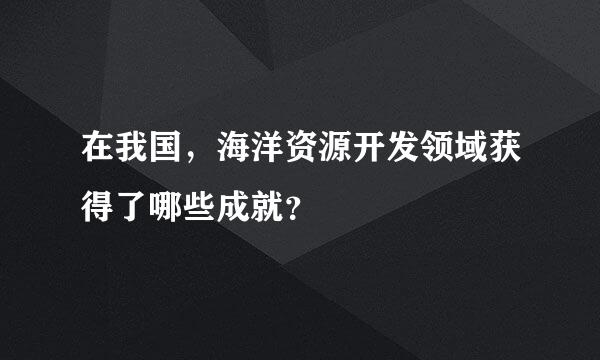 在我国，海洋资源开发领域获得了哪些成就？